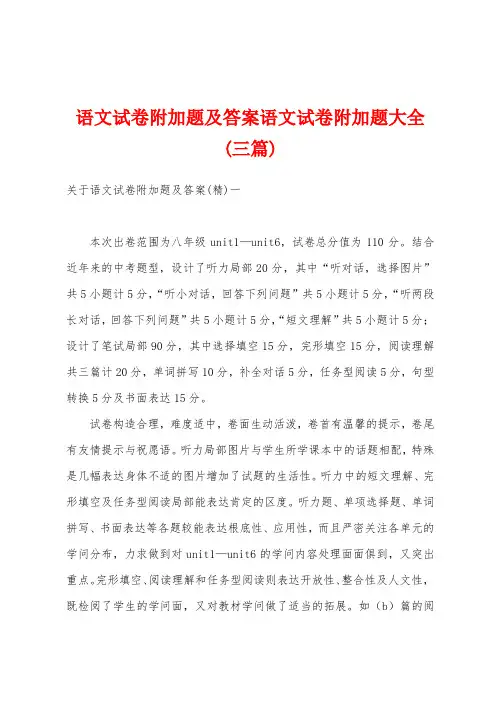 语文试卷附加题及答案语文试卷附加题大全(三篇)

关于语文试卷附加题及答案(精)一

本次出卷范围为八年级 unit1—unit6，试卷总分值为 110 分。结合近年来的中考题型，设计了听力局部 20 分，其中“听对话，选择图片”共 5 小题计 5 分，“听小对话，回答下列问题”共 5 小题计 5 分，“听两段长对话，回答下列问题”共 5 小题计 5 分，“短文理解”共 5 小题计 5 分；设计了笔试局部 90 分，其中选择填空 15 分，完形填空 15 分，阅读理解共三篇计 20 分，单词拼写 10 分，补全对话 5 分，任务型阅读 5 分，句型转换 5 分及书面表达 15 分。

试卷构造合理，难度适中，卷面生动活泼，卷首有温馨的提示，卷尾有友情提示与祝愿语。听力局部图片与学生所学课本中的话题相配，特殊是几幅表达身体不适的图片增加了试题的生活性。听力中的短文理解、完形填空及任务型阅读局部能表达肯定的区度。听力题、单项选择题、单词拼写、书面表达等各题较能表达根底性、应用性，而且严密关注各单元的学问分布，力求做到对 unit1—unit6 的学问内容处理面面俱到，又突出重点。完形填空、阅读理解和任务型阅读则表达开放性、整合性及人文性，既检阅了学生的学问面，又对教材学问做了适当的拓展。如（b）篇的阅